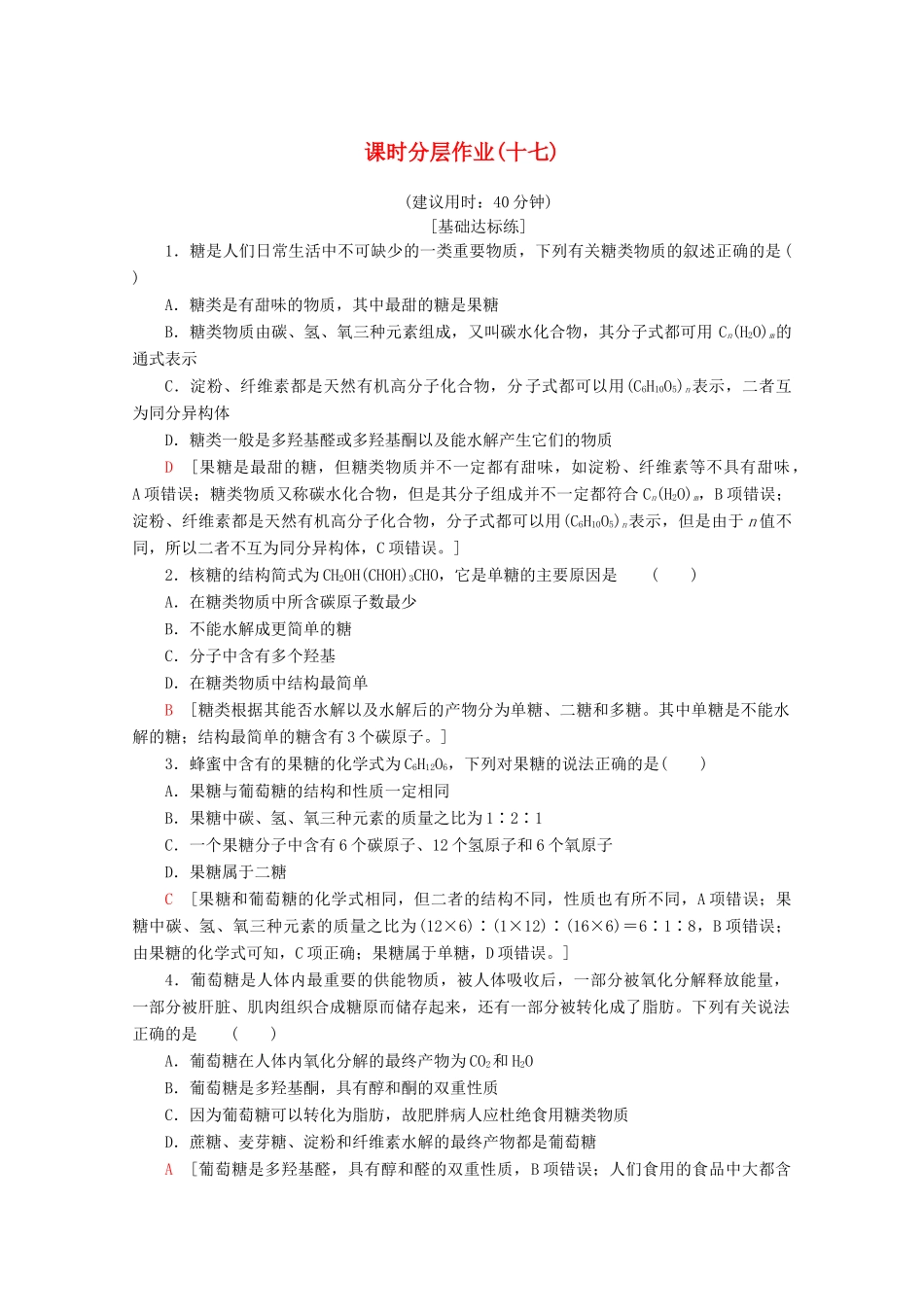 课时分层作业(十七)

(建议用时：40 分钟)

[基础达标练]

1．糖是人们日常生活中不可缺少的一类重要物质，下列有关糖类物质的叙述正确的是(　　)

A．糖类是有甜味的物质，其中最甜的糖是果糖

B．糖类物质由碳、氢、氧三种元素组成，又叫碳水化合物，其分子式都可用 $C_n(H_2O)_m$的通式表示

C．淀粉、纤维素都是天然有机高分子化合物，分子式都可以用$(C_6H_{10}O_5)_n$表示，二者互为同分异构体

D．糖类一般是多羟基醛或多羟基酮以及能水解产生它们的物质

D　[果糖是最甜的糖，但糖类物质并不一定都有甜味，如淀粉、纤维素等不具有甜味，A 项错误；糖类物质又称碳水化合物，但是其分子组成并不一定都符合 $C_n(H_2O)_m$，B 项错误；淀粉、纤维素都是天然有机高分子化合物，分子式都可以用$(C_6H_{10}O_5)_n$表示，但是由于 $n$ 值不同，所以二者不互为同分异构体，C 项错误。]

2．核糖的结构简式为 $CH_2OH(CHOH)_3CHO$，它是单糖的主要原因是　　(　　)

A．在糖类物质中所含碳原子数最少

B．不能水解成更简单的糖

C．分子中含有多个羟基

D．在糖类物质中结构最简单

B　[糖类根据其能否水解以及水解后的产物分为单糖、二糖和多糖。其中单糖是不能水解的糖；结构最简单的糖含有 3 个碳原子。]

3．蜂蜜中含有的果糖的化学式为 $C_6H_{12}O_6$，下列对果糖的说法正确的是(　　)

A．果糖与葡萄糖的结构和性质一定相同

B．果糖中碳、氢、氧三种元素的质量之比为 1∶2∶1

C．一个果糖分子中含有 6 个碳原子、12 个氢原子和 6 个氧原子

D．果糖属于二糖

C　[果糖和葡萄糖的化学式相同，但二者的结构不同，性质也有所不同，A 项错误；果糖中碳、氢、氧三种元素的质量之比为(12×6)∶(1×12)∶(16×6)＝6∶1∶8，B 项错误；由果糖的化学式可知，C 项正确；果糖属于单糖，D 项错误。]

4．葡萄糖是人体内最重要的供能物质，被人体吸收后，一部分被氧化分解释放能量，一部分被肝脏、肌肉组织合成糖原而储存起来，还有一部分被转化成了脂肪。下列有关说法正确的是　　(　　)

A．葡萄糖在人体内氧化分解的最终产物为 $CO_2$ 和 $H_2O$

B．葡萄糖是多羟基酮，具有醇和酮的双重性质

C．因为葡萄糖可以转化为脂肪，故肥胖病人应杜绝食用糖类物质

D．蔗糖、麦芽糖、淀粉和纤维素水解的最终产物都是葡萄糖

A　[葡萄糖是多羟基醛，具有醇和醛的双重性质，B 项错误；人们食用的食品中大都含